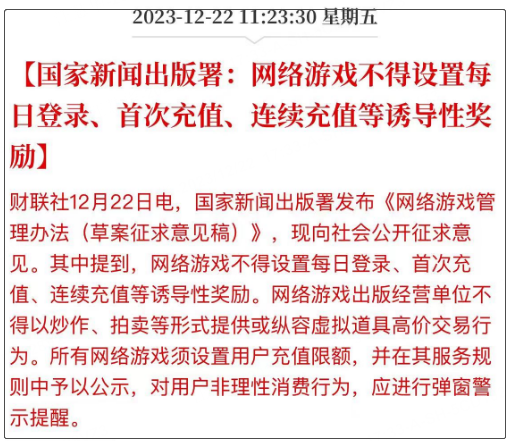 2023-12-22 11:23:30 星期五

【国家新闻出版署：网络游戏不得设置每日登录、首次充值、连续充值等诱导性奖励】

财联社12月22日电，国家新闻出版署发布《网络游戏管理办法（草案征求意见稿）》，现向社会公开征求意见。其中提到，网络游戏不得设置每日登录、首次充值、连续充值等诱导性奖励。网络游戏出版经营单位不得以炒作、拍卖等形式提供或纵容虚拟道具高价交易行为。所有网络游戏须设置用户充值限额，并在其服务规则中予以公示，对用户非理性消费行为，应进行弹窗警示提醒。